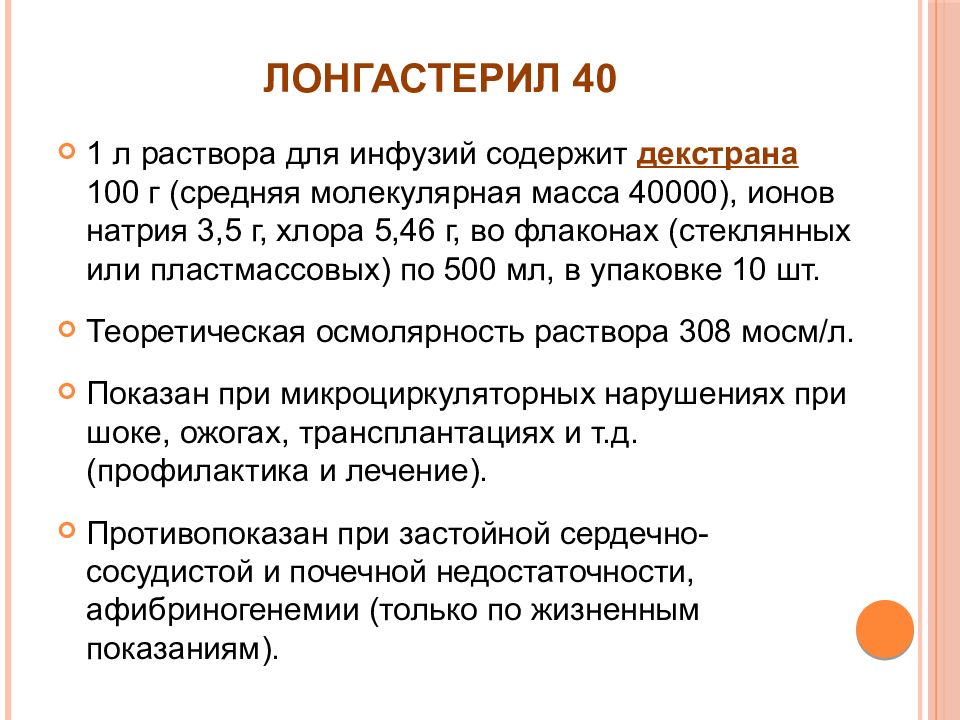 ЛОНГАСТЕРИЛ 40

1 л раствора для инфузий содержит декстрана 100 г (средняя молекулярная масса 40000), ионов натрия 3,5 г, хлора 5,46 г, во флаконах (стеклянных или пластмассовых) по 500 мл, в упаковке 10 шт.

Теоретическая осмолярность раствора 308 мосм/л.

Показан при микроциркуляторных нарушениях при шоке, ожогах, трансплантациях и т.д. (профилактика и лечение).

Противопоказан при застойной сердечно-сосудистой и почечной недостаточности, афибриногенемии (только по жизненным показаниям).